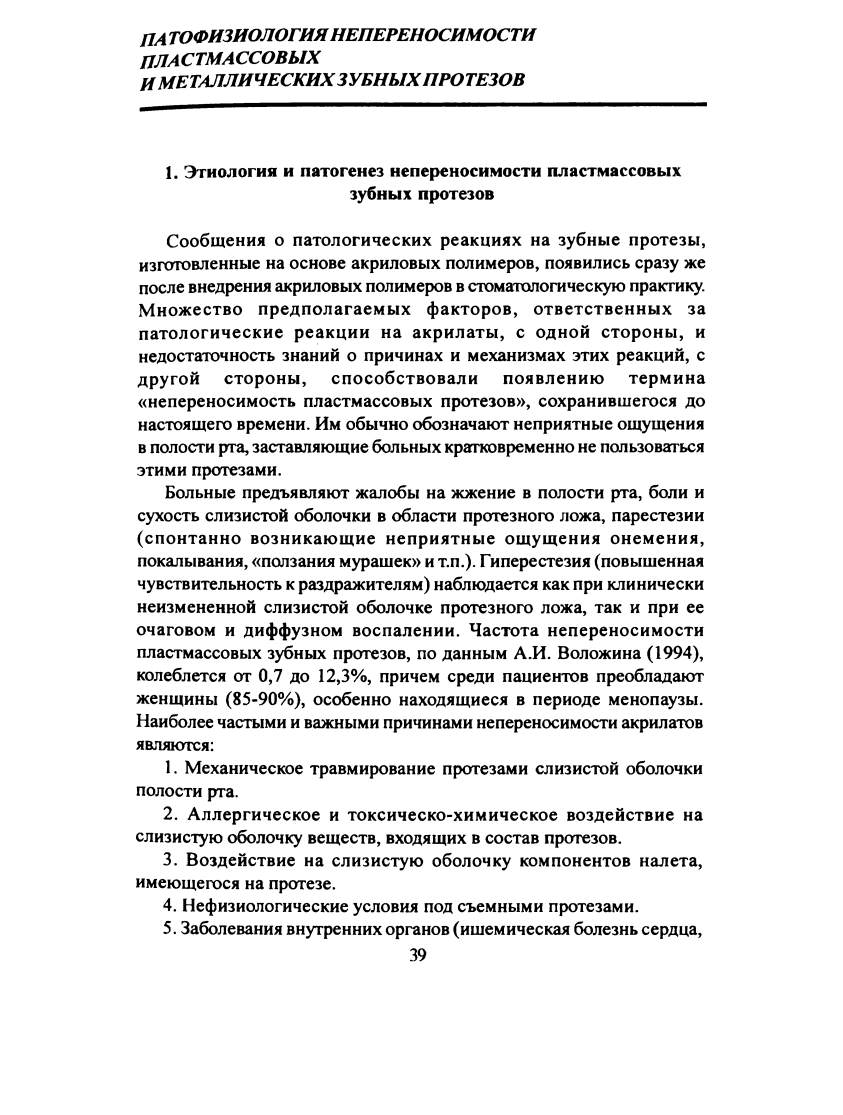 ПАТОФИЗИОЛОГИЯ НЕПЕРЕНОСИМОСТИ ПЛАСТМАССОВЫХ И МЕТАЛЛИЧЕСКИХ ЗУБНЫХ ПРОТЕЗОВ

1. Этиология и патогенез непереносимости пластмассовых зубных протезов

Сообщения о патологических реакциях на зубные протезы, изготовленные на основе акриловых полимеров, появились сразу же после внедрения акриловых полимеров в стоматологическую практику. Множество предполагаемых факторов, ответственных за патологические реакции на акрилаты, с одной стороны, и недостаточность знаний о причинах и механизмах этих реакций, с другой стороны, способствовали появлению термина «непереносимость пластмассовых протезов», сохранившегося до настоящего времени. Им обычно обозначают неприятные ощущения в полости рта, заставляющие больных кратковременно не пользоваться этими протезами.

Больные предъявляют жалобы на жжение в полости рта, боли и сухость слизистой оболочки в области протезного ложа, парестезии (спонтанно возникающие неприятные ощущения онемения, покалывания, «ползания мурашек» и т.п.). Гиперестезия (повышенная чувствительность к раздражителям) наблюдается как при клинически неизмененной слизистой оболочке протезного ложа, так и при ее очаговом и диффузном воспалении. Частота непереносимости пластмассовых зубных протезов, по данным А.И. Воложина (1994), колеблется от 0,7 до 12,3%, причем среди пациентов преобладают женщины (85-90%), особенно находящиеся в периоде менопаузы. Наиболее частыми и важными причинами непереносимости акрилатов являются:

1. Механическое травмирование протезами слизистой оболочки полости рта.

2. Аллергическое и токсическо-химическое воздействие на слизистую оболочку веществ, входящих в состав протезов.

3. Воздействие на слизистую оболочку компонентов налета, имеющегося на протезе.

4. Нефизиологические условия под съемными протезами.

5. Заболевания внутренних органов (ишемическая болезнь сердца,

39